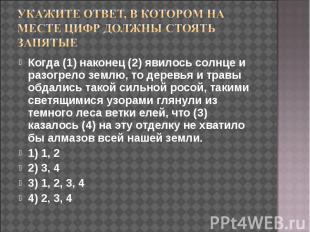 УКАЖИТЕ ОТВЕТ, В КОТОРОМ НА МЕСТЕ ЦИФР ДОЛЖНЫ СТОЯТЬ ЗАПЯТЫЕ

Когда (1) наконец (2) явилось солнце и разогрело землю, то деревья и травы обдались такой сильной росой, такими светящимися узорами глянули из темного леса ветки елей, что (3) казалось (4) на эту отделку не хватило бы алмазов всей нашей земли.

1) 1, 2
2) 3, 4
3) 1, 2, 3, 4
4) 2, 3, 4

PPt4WEB.ru